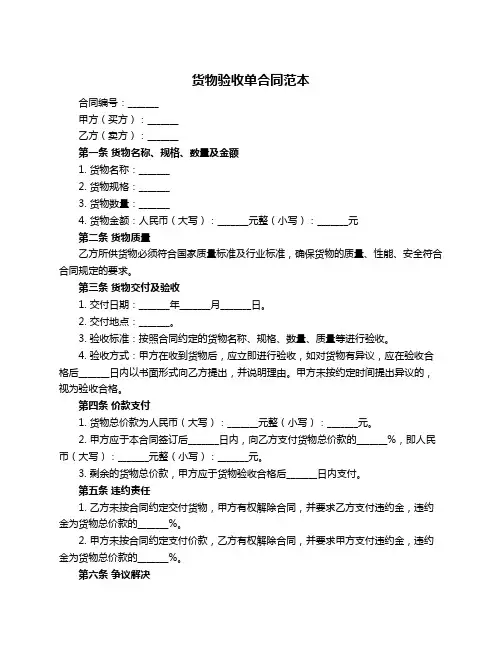 货物验收单合同范本

合同编号：______

甲方（买方）：______

乙方（卖方）：______

第一条 货物名称、规格、数量及金额

1. 货物名称：______

2. 货物规格：______

3. 货物数量：______

4. 货物金额：人民币（大写）：______元整（小写）：______元

第二条 货物质量

乙方所供货物必须符合国家质量标准及行业标准，确保货物的质量、性能、安全符合合同规定的要求。

第三条 货物交付及验收

1. 交付日期：______年______月______日。

2. 交付地点：______。

3. 验收标准：按照合同约定的货物名称、规格、数量、质量等进行验收。

4. 验收方式：甲方在收到货物后，应立即进行验收，如对货物有异议，应在验收合格后______日内以书面形式向乙方提出，并说明理由。甲方未按约定时间提出异议的，视为验收合格。

第四条 价款支付

1. 货物总价款为人民币（大写）：______元整（小写）：______元。

2. 甲方应于本合同签订后______日内，向乙方支付货物总价款的______%，即人民币（大写）：______元整（小写）：______元。

3. 剩余的货物总价款，甲方应于货物验收合格后______日内支付。

第五条 违约责任

1. 乙方未按合同约定交付货物，甲方有权解除合同，并要求乙方支付违约金，违约金为货物总价款的______%。

2. 甲方未按合同约定支付价款，乙方有权解除合同，并要求甲方支付违约金，违约金为货物总价款的______%。

第六条 争议解决